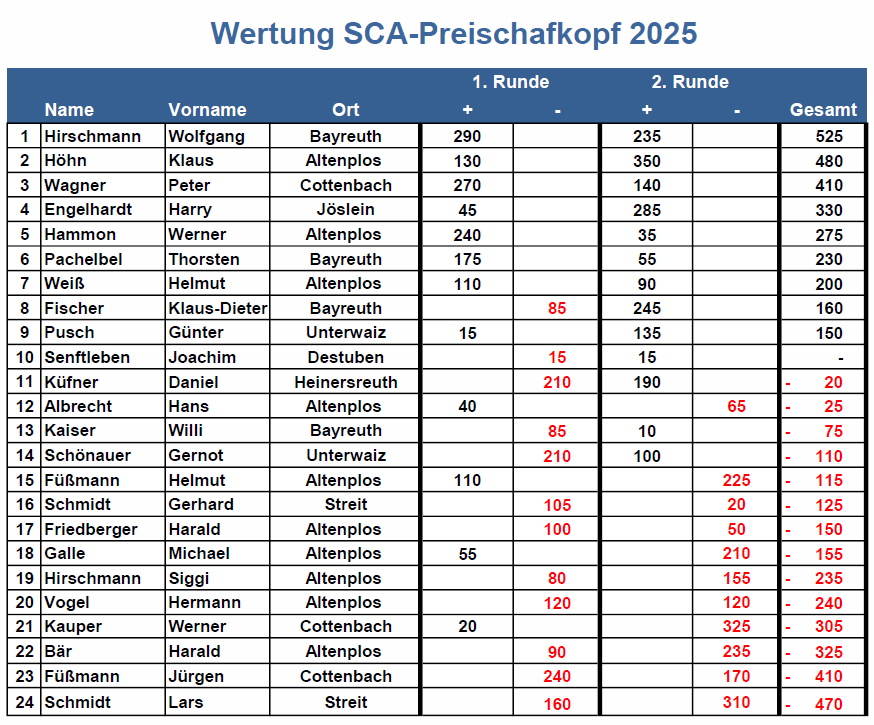 Wertung SCA-Preischafkopf 2025

| | Name | Vorname | Ort | 1. Runde + | 1. Runde - | 2. Runde + | 2. Runde - | Gesamt |
|---|---|---|---|---|---|---|---|---|
| 1 | Hirschmann | Wolfgang | Bayreuth | 290 | | 235 | | 525 |
| 2 | Höhn | Klaus | Altenplos | 130 | | 350 | | 480 |
| 3 | Wagner | Peter | Cottenbach | 270 | | 140 | | 410 |
| 4 | Engelhardt | Harry | Jöslein | 45 | | 285 | | 330 |
| 5 | Hammon | Werner | Altenplos | 240 | | 35 | | 275 |
| 6 | Pachelbel | Thorsten | Bayreuth | 175 | | 55 | | 230 |
| 7 | Weiß | Helmut | Altenplos | 110 | | 90 | | 200 |
| 8 | Fischer | Klaus-Dieter | Bayreuth | | 85 | 245 | | 160 |
| 9 | Pusch | Günter | Unterwaiz | 15 | | 135 | | 150 |
| 10 | Senftleben | Joachim | Destuben | | 15 | 15 | | - |
| 11 | Küfner | Daniel | Heinersreuth | | 210 | 190 | | - 20 |
| 12 | Albrecht | Hans | Altenplos | 40 | | | 65 | - 25 |
| 13 | Kaiser | Willi | Bayreuth | | 85 | 10 | | - 75 |
| 14 | Schönauer | Gernot | Unterwaiz | | 210 | 100 | | - 110 |
| 15 | Füßmann | Helmut | Altenplos | 110 | | | 225 | - 115 |
| 16 | Schmidt | Gerhard | Streit | | 105 | | 20 | - 125 |
| 17 | Friedberger | Harald | Altenplos | | 100 | | 50 | - 150 |
| 18 | Galle | Michael | Altenplos | 55 | | | 210 | - 155 |
| 19 | Hirschmann | Siggi | Altenplos | | 80 | | 155 | - 235 |
| 20 | Vogel | Hermann | Altenplos | | 120 | | 120 | - 240 |
| 21 | Kauper | Werner | Cottenbach | 20 | | | 325 | - 305 |
| 22 | Bär | Harald | Altenplos | | 90 | | 235 | - 325 |
| 23 | Füßmann | Jürgen | Cottenbach | | 240 | | 170 | - 410 |
| 24 | Schmidt | Lars | Streit | | 160 | | 310 | - 470 |